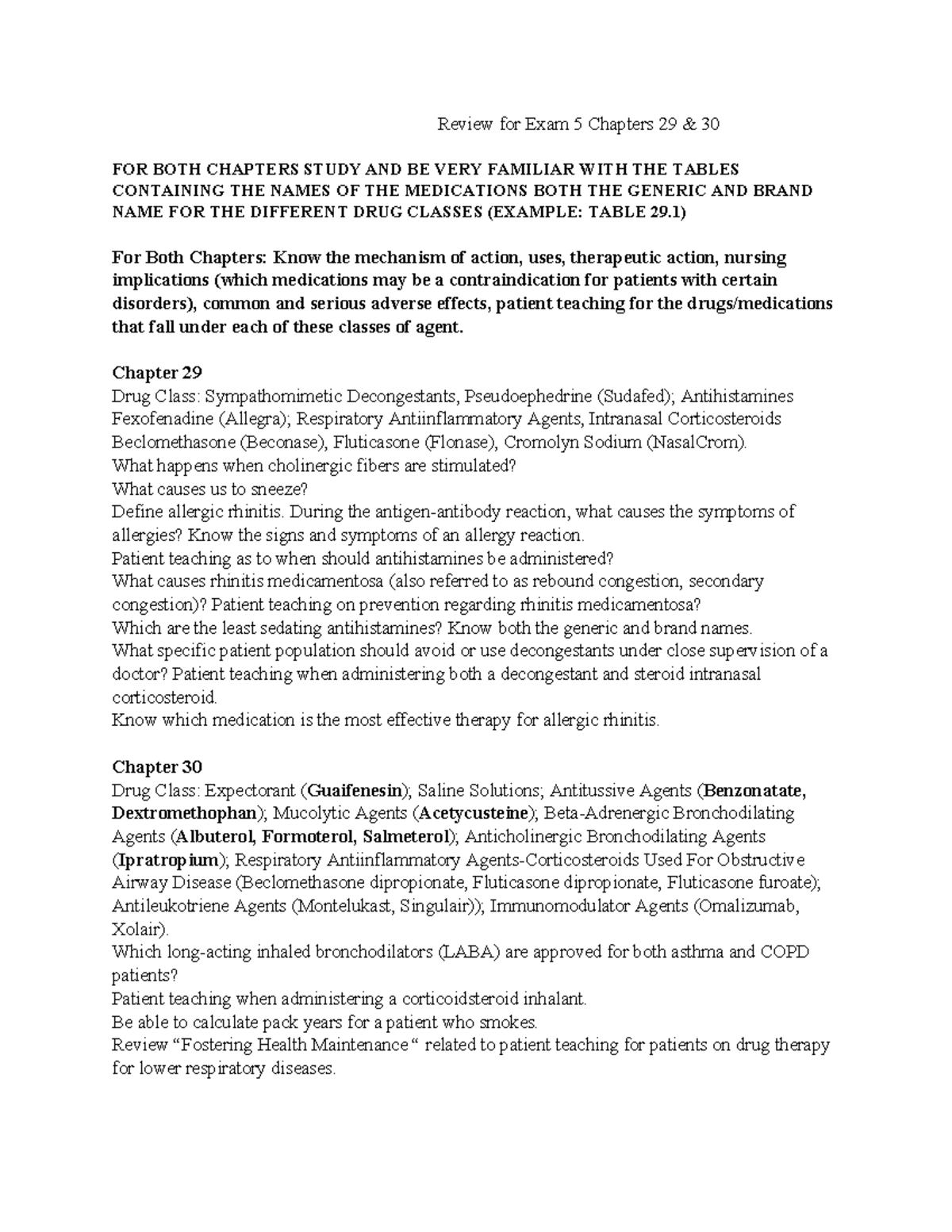 Review for Exam 5 Chapters 29 & 30

FOR BOTH CHAPTERS STUDY AND BE VERY FAMILIAR WITH THE TABLES CONTAINING THE NAMES OF THE MEDICATIONS BOTH THE GENERIC AND BRAND NAME FOR THE DIFFERENT DRUG CLASSES (EXAMPLE: TABLE 29.1)

For Both Chapters: Know the mechanism of action, uses, therapeutic action, nursing implications (which medications may be a contraindication for patients with certain disorders), common and serious adverse effects, patient teaching for the drugs/medications that fall under each of these classes of agent.

Chapter 29
Drug Class: Sympathomimetic Decongestants, Pseudoephedrine (Sudafed); Antihistamines Fexofenadine (Allegra); Respiratory Antiinflammatory Agents, Intranasal Corticosteroids Beclomethasone (Beconase), Fluticasone (Flonase), Cromolyn Sodium (NasalCrom).
What happens when cholinergic fibers are stimulated?
What causes us to sneeze?
Define allergic rhinitis. During the antigen-antibody reaction, what causes the symptoms of allergies? Know the signs and symptoms of an allergy reaction.
Patient teaching as to when should antihistamines be administered?
What causes rhinitis medicamentosa (also referred to as rebound congestion, secondary congestion)? Patient teaching on prevention regarding rhinitis medicamentosa?
Which are the least sedating antihistamines? Know both the generic and brand names.
What specific patient population should avoid or use decongestants under close supervision of a doctor? Patient teaching when administering both a decongestant and steroid intranasal corticosteroid.
Know which medication is the most effective therapy for allergic rhinitis.

Chapter 30
Drug Class: Expectorant (Guaifenesin); Saline Solutions; Antitussive Agents (Benzonatate, Dextromethophan); Mucolytic Agents (Acetycusteine); Beta-Adrenergic Bronchodilating Agents (Albuterol, Formoterol, Salmeterol); Anticholinergic Bronchodilating Agents (Ipratropium); Respiratory Antiinflammatory Agents-Corticosteroids Used For Obstructive Airway Disease (Beclomethasone dipropionate, Fluticasone dipropionate, Fluticasone furoate); Antileukotriene Agents (Montelukast, Singulair)); Immunomodulator Agents (Omalizumab, Xolair).
Which long-acting inhaled bronchodilators (LABA) are approved for both asthma and COPD patients?
Patient teaching when administering a corticoidsteroid inhalant.
Be able to calculate pack years for a patient who smokes.
Review “Fostering Health Maintenance “ related to patient teaching for patients on drug therapy for lower respiratory diseases.